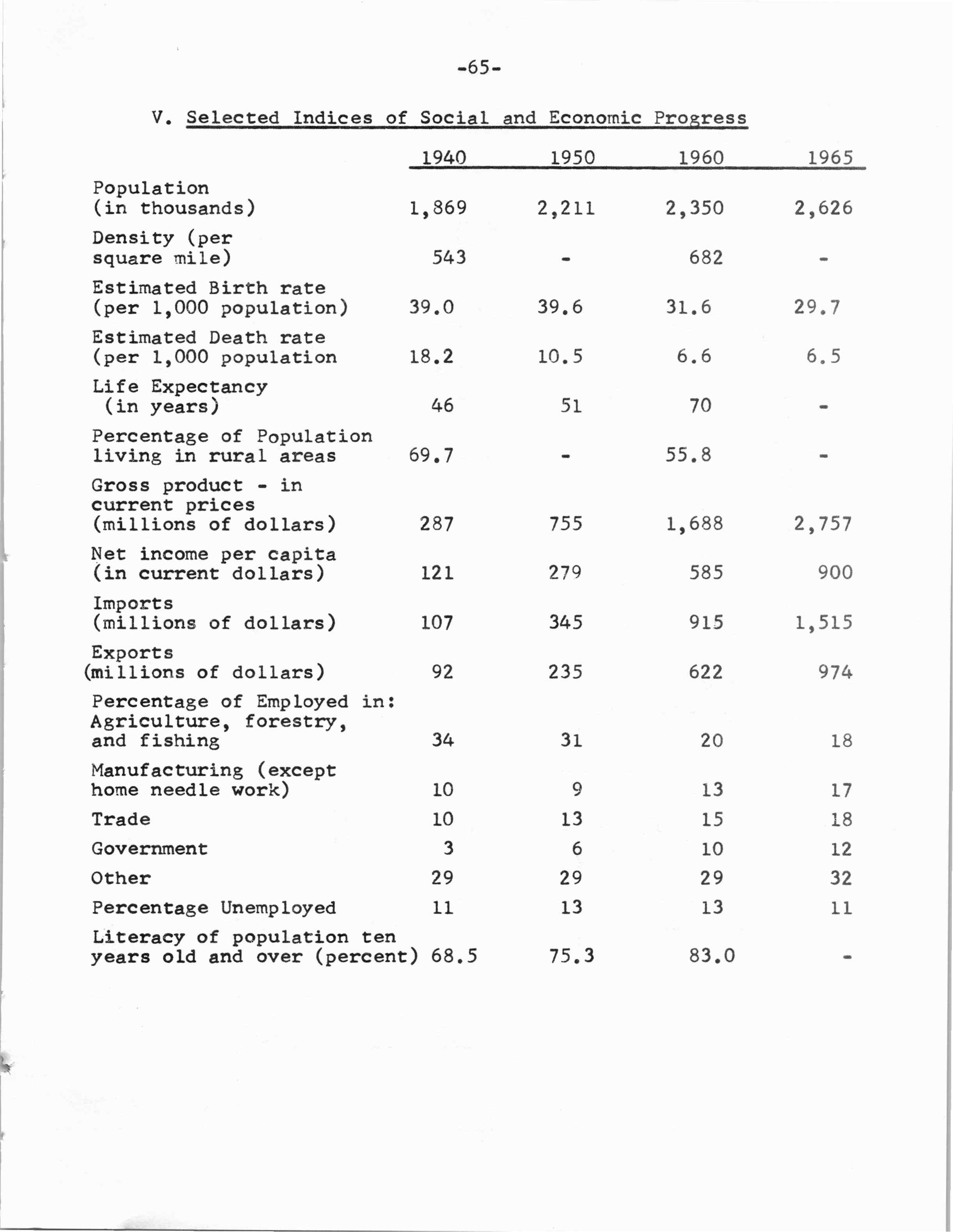 -65-

V. Selected Indices of Social and Economic Progress

| | 1940 | 1950 | 1960 | 1965 |
|---|---|---|---|---|
| Population (in thousands) | 1,869 | 2,211 | 2,350 | 2,626 |
| Density (per square mile) | 543 | - | 682 | - |
| Estimated Birth rate (per 1,000 population) | 39.0 | 39.6 | 31.6 | 29.7 |
| Estimated Death rate (per 1,000 population | 18.2 | 10.5 | 6.6 | 6.5 |
| Life Expectancy (in years) | 46 | 51 | 70 | - |
| Percentage of Population living in rural areas | 69.7 | - | 55.8 | - |
| Gross product - in current prices (millions of dollars) | 287 | 755 | 1,688 | 2,757 |
| Net income per capita (in current dollars) | 121 | 279 | 585 | 900 |
| Imports (millions of dollars) | 107 | 345 | 915 | 1,515 |
| Exports (millions of dollars) | 92 | 235 | 622 | 974 |
| Percentage of Employed in: Agriculture, forestry, and fishing | 34 | 31 | 20 | 18 |
| Manufacturing (except home needle work) | 10 | 9 | 13 | 17 |
| Trade | 10 | 13 | 15 | 18 |
| Government | 3 | 6 | 10 | 12 |
| Other | 29 | 29 | 29 | 32 |
| Percentage Unemployed | 11 | 13 | 13 | 11 |
| Literacy of population ten years old and over (percent) | 68.5 | 75.3 | 83.0 | - |